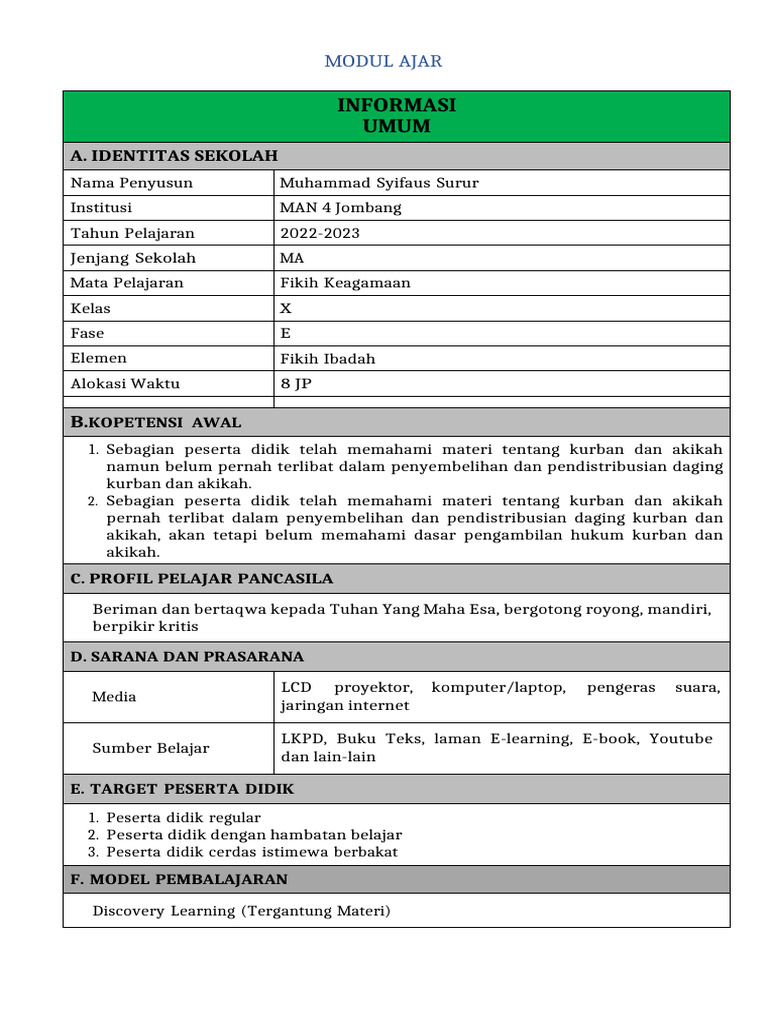 MODUL AJAR

INFORMASI
UMUM

A. IDENTITAS SEKOLAH

| Nama Penyusun | Muhammad Syifaus Surur |
|---|---|
| Institusi | MAN 4 Jombang |
| Tahun Pelajaran | 2022-2023 |
| Jenjang Sekolah | MA |
| Mata Pelajaran | Fikih Keagamaan |
| Kelas | X |
| Fase | E |
| Elemen | Fikih Ibadah |
| Alokasi Waktu | 8 JP |

B.KOPETENSI AWAL

1. Sebagian peserta didik telah memahami materi tentang kurban dan akikah namun belum pernah terlibat dalam penyembelihan dan pendistribusian daging kurban dan akikah.
2. Sebagian peserta didik telah memahami materi tentang kurban dan akikah pernah terlibat dalam penyembelihan dan pendistribusian daging kurban dan akikah, akan tetapi belum memahami dasar pengambilan hukum kurban dan akikah.

C. PROFIL PELAJAR PANCASILA

Beriman dan bertaqwa kepada Tuhan Yang Maha Esa, bergotong royong, mandiri, berpikir kritis

D. SARANA DAN PRASARANA

| Media | LCD proyektor, komputer/laptop, pengeras suara, jaringan internet |
|---|---|
| Sumber Belajar | LKPD, Buku Teks, laman E-learning, E-book, Youtube dan lain-lain |

E. TARGET PESERTA DIDIK

1. Peserta didik regular
2. Peserta didik dengan hambatan belajar
3. Peserta didik cerdas istimewa berbakat

F. MODEL PEMBALAJARAN

Discovery Learning (Tergantung Materi)